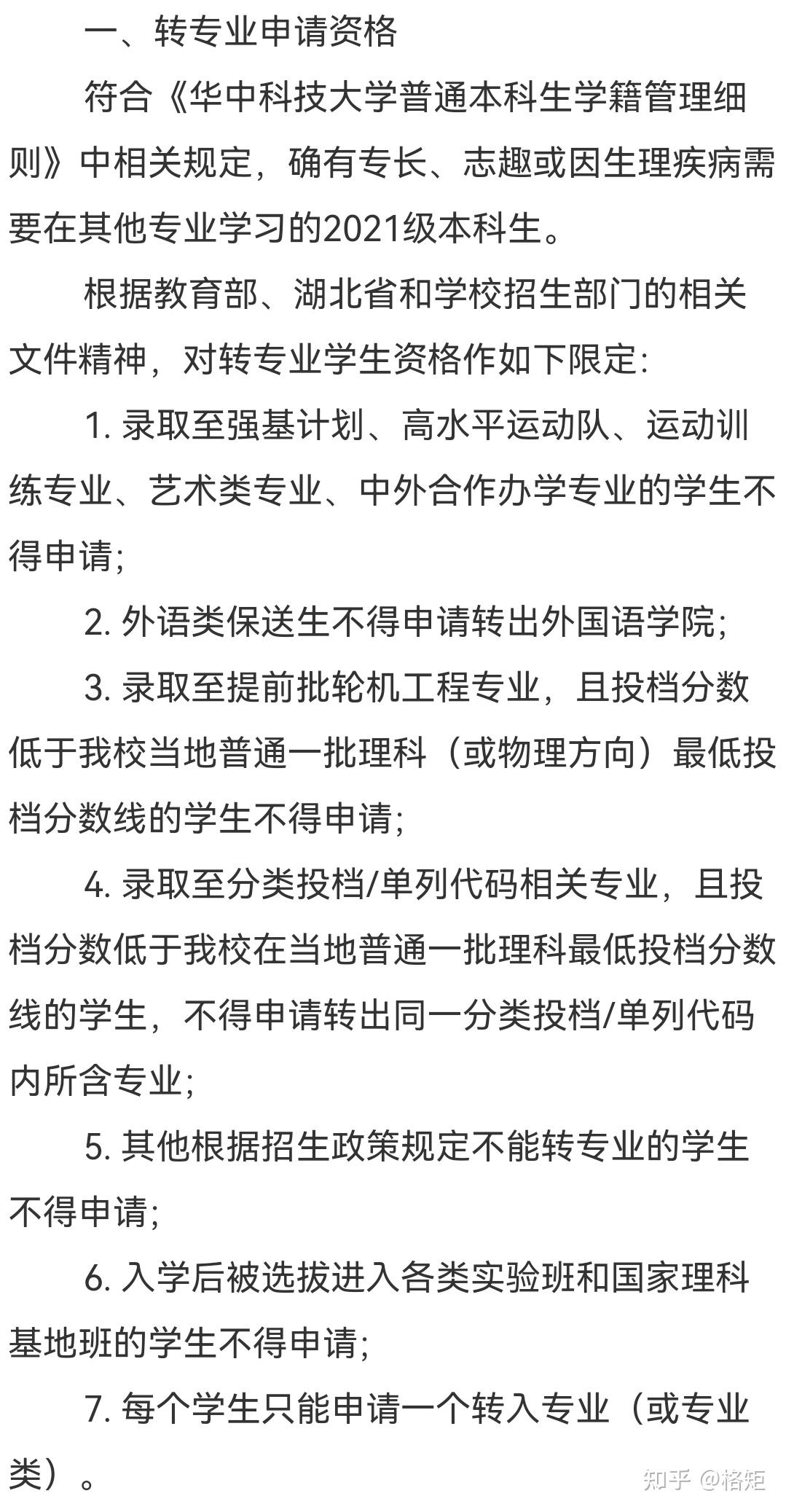 一、转专业申请资格

符合《华中科技大学普通本科生学籍管理细则》中相关规定，确有专长、志趣或因生理疾病需要在其他专业学习的2021级本科生。

根据教育部、湖北省和学校招生部门的相关文件精神，对转专业学生资格作如下限定:

1. 录取至强基计划、高水平运动队、运动训练专业、艺术类专业、中外合作办学专业的学生不得申请;

2. 外语类保送生不得申请转出外国语学院;

3. 录取至提前批轮机工程专业，且投档分数低于我校当地普通一批理科（或物理方向）最低投档分数线的学生不得申请;

4. 录取至分类投档/单列代码相关专业，且投档分数低于我校在当地普通一批理科最低投档分数线的学生，不得申请转出同一分类投档/单列代码内所含专业;

5. 其他根据招生政策规定不能转专业的学生不得申请;

6. 入学后被选拔进入各类实验班和国家理科基地班的学生不得申请;

7. 每个学生只能申请一个转入专业（或专业类）。

知乎 @格矩